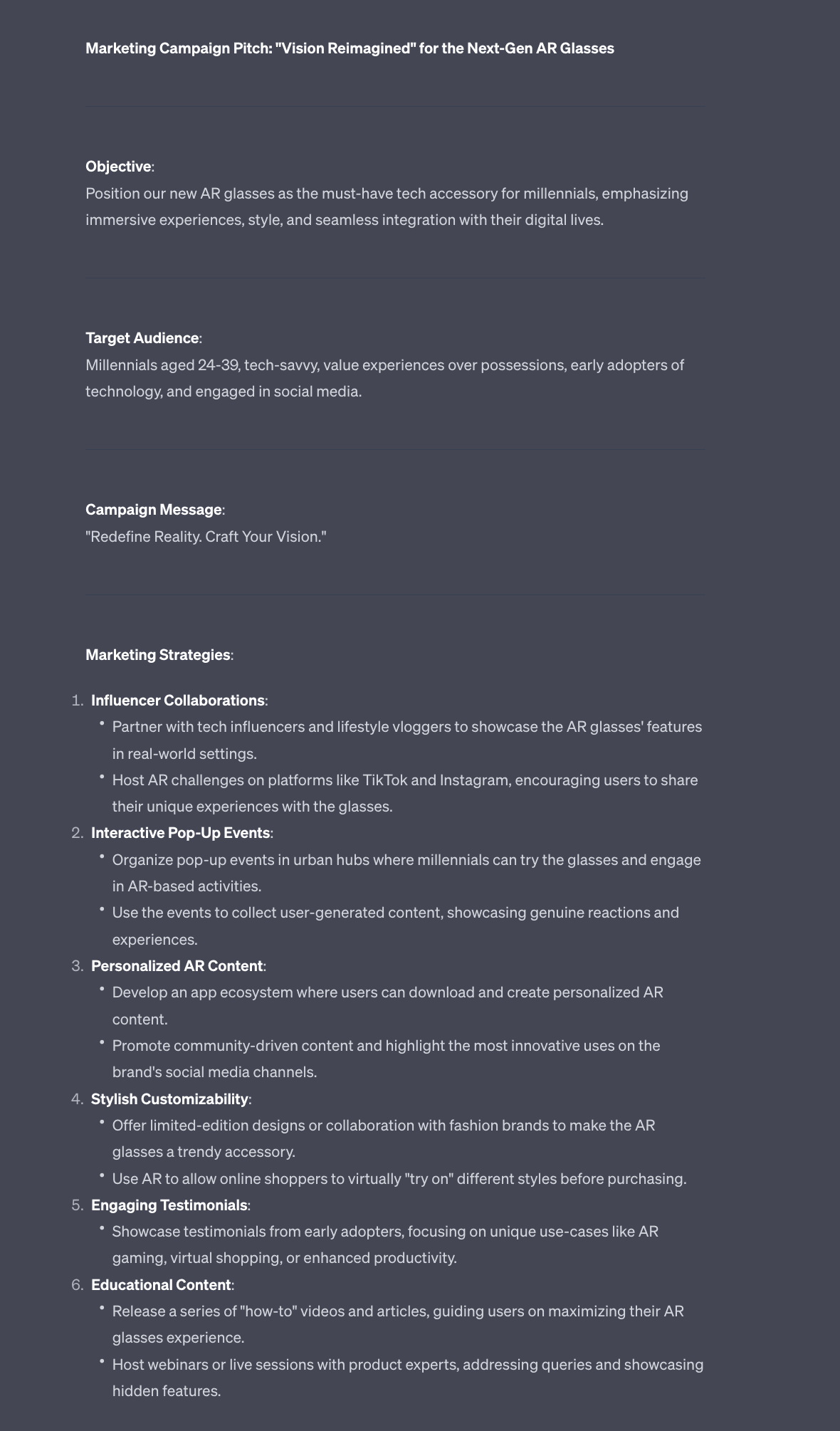 Marketing Campaign Pitch: "Vision Reimagined" for the Next-Gen AR Glasses

Objective:
Position our new AR glasses as the must-have tech accessory for millennials, emphasizing immersive experiences, style, and seamless integration with their digital lives.

Target Audience:
Millennials aged 24-39, tech-savvy, value experiences over possessions, early adopters of technology, and engaged in social media.

Campaign Message:
"Redefine Reality. Craft Your Vision."

Marketing Strategies:

1. Influencer Collaborations:
   • Partner with tech influencers and lifestyle vloggers to showcase the AR glasses' features in real-world settings.
   • Host AR challenges on platforms like TikTok and Instagram, encouraging users to share their unique experiences with the glasses.
2. Interactive Pop-Up Events:
   • Organize pop-up events in urban hubs where millennials can try the glasses and engage in AR-based activities.
   • Use the events to collect user-generated content, showcasing genuine reactions and experiences.
3. Personalized AR Content:
   • Develop an app ecosystem where users can download and create personalized AR content.
   • Promote community-driven content and highlight the most innovative uses on the brand's social media channels.
4. Stylish Customizability:
   • Offer limited-edition designs or collaboration with fashion brands to make the AR glasses a trendy accessory.
   • Use AR to allow online shoppers to virtually "try on" different styles before purchasing.
5. Engaging Testimonials:
   • Showcase testimonials from early adopters, focusing on unique use-cases like AR gaming, virtual shopping, or enhanced productivity.
6. Educational Content:
   • Release a series of "how-to" videos and articles, guiding users on maximizing their AR glasses experience.
   • Host webinars or live sessions with product experts, addressing queries and showcasing hidden features.